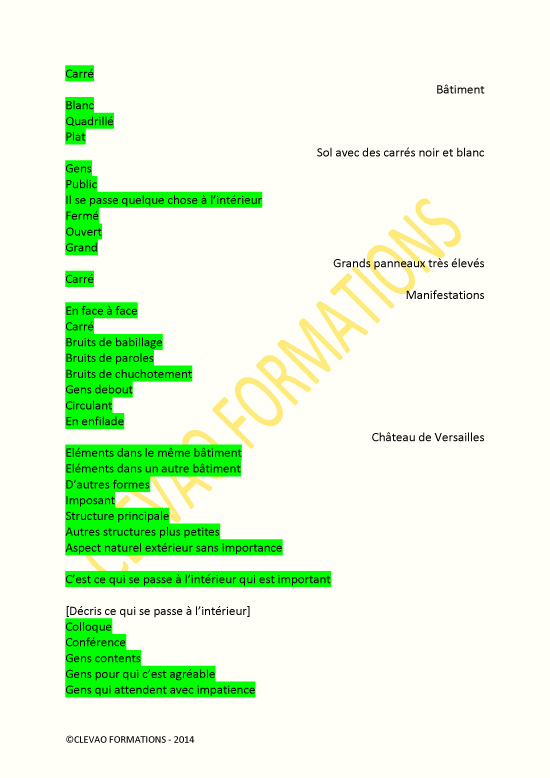 Carré

Bâtiment

Blanc
Quadrillé
Plat

Sol avec des carrés noir et blanc

Gens
Public
Il se passe quelque chose à l'intérieur
Fermé
Ouvert
Grand

Grands panneaux très élevés

Carré

Manifestations

En face à face
Carré
Bruits de babillage
Bruits de paroles
Bruits de chuchotement
Gens debout
Circulant
En enfilade

Château de Versailles

Eléments dans le même bâtiment
Eléments dans un autre bâtiment
D'autres formes
Imposant
Structure principale
Autres structures plus petites
Aspect naturel extérieur sans importance

C'est ce qui se passe à l'intérieur qui est important

[Décris ce qui se passe à l'intérieur]
Colloque
Conférence
Gens contents
Gens pour qui c'est agréable
Gens qui attendent avec impatience

CLEVAO FORMATIONS

©CLEVAO FORMATIONS - 2014